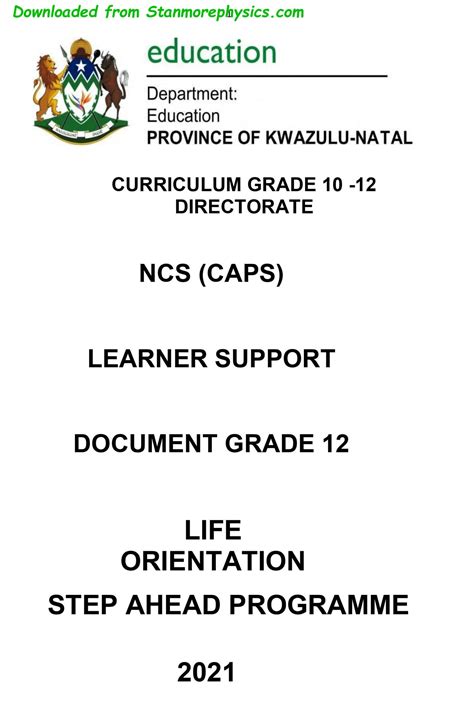 Downloaded from Stanmorephysics.com

education

Department:
Education
PROVINCE OF KWAZULU-NATAL

CURRICULUM GRADE 10 -12
DIRECTORATE

NCS (CAPS)

LEARNER SUPPORT

DOCUMENT GRADE 12

LIFE
ORIENTATION

STEP AHEAD PROGRAMME

2021